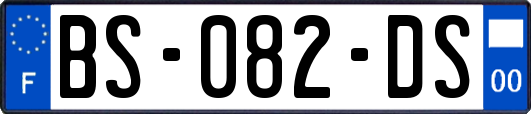 F
BS-082-DS
00